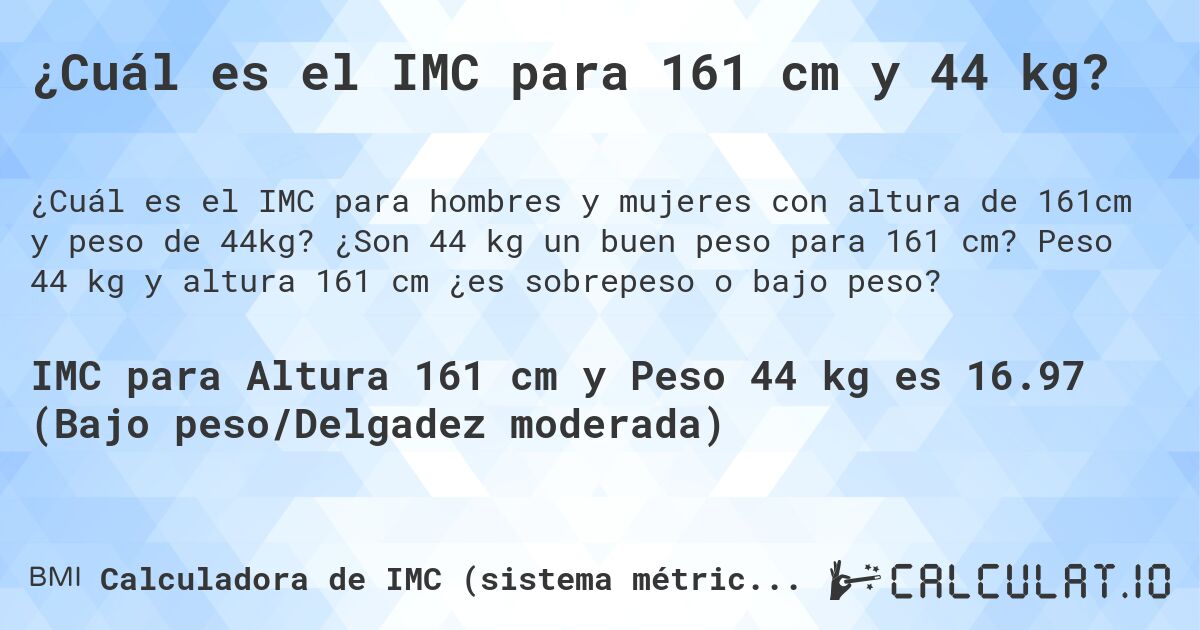 ¿Cuál es el IMC para 161 cm y 44 kg?

¿Cuál es el IMC para hombres y mujeres con altura de 161cm y peso de 44kg? ¿Son 44 kg un buen peso para 161 cm? Peso 44 kg y altura 161 cm ¿es sobrepeso o bajo peso?

IMC para Altura 161 cm y Peso 44 kg es 16.97 (Bajo peso/Delgadez moderada)

BMI Calculadora de IMC (sistema métric...

CALCULAT.IO